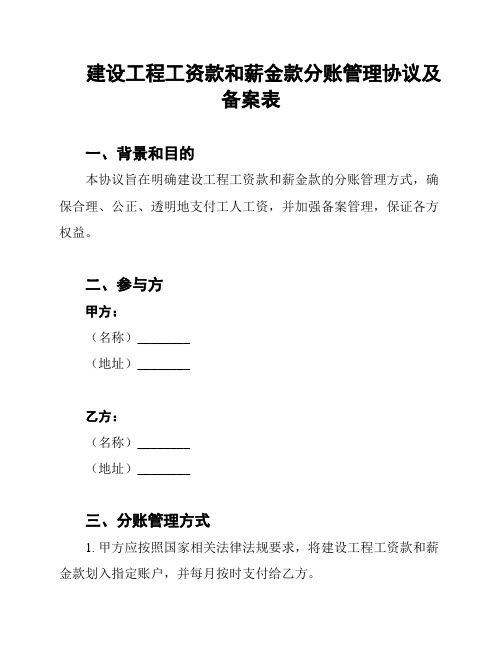 建设工程工资款和薪金款分账管理协议及备案表

一、背景和目的

本协议旨在明确建设工程工资款和薪金款的分账管理方式，确保合理、公正、透明地支付工人工资，并加强备案管理，保证各方权益。

二、参与方

甲方：

（名称）________

（地址）________

乙方：

（名称）________

（地址）________

三、分账管理方式

1. 甲方应按照国家相关法律法规要求，将建设工程工资款和薪金款划入指定账户，并每月按时支付给乙方。